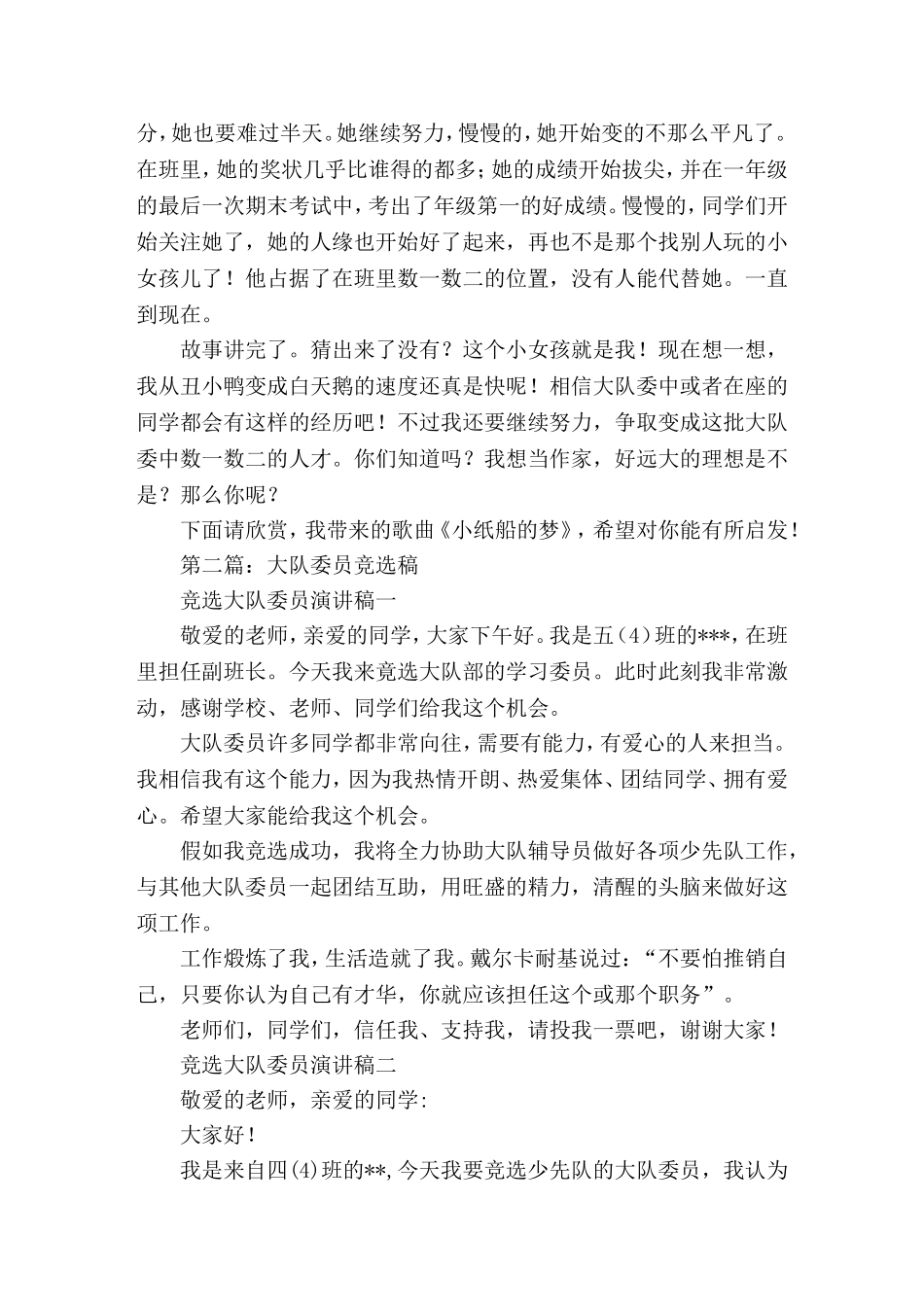 分，她也要难过半天。她继续努力，慢慢的，她开始变的不那么平凡了。在班里，她的奖状几乎比谁得的都多；她的成绩开始拔尖，并在一年级的最后一次期末考试中，考出了年级第一的好成绩。慢慢的，同学们开始关注她了，她的人缘也开始好了起来，再也不是那个找别人玩的小女孩儿了！他占据了在班里数一数二的位置，没有人能代替她。一直到现在。

故事讲完了。猜出来了没有？这个小女孩就是我！现在想一想，我从丑小鸭变成白天鹅的速度还真是快呢！相信大队委中或者在座的同学都会有这样的经历吧！不过我还要继续努力，争取变成这批大队委中数一数二的人才。你们知道吗？我想当作家，好远大的理想是不是？那么你呢？

下面请欣赏，我带来的歌曲《小纸船的梦》，希望对你能有所启发！

第二篇：大队委员竞选稿

竞选大队委员演讲稿一

敬爱的老师，亲爱的同学，大家下午好。我是五（4）班的***，在班里担任副班长。今天我来竞选大队部的学习委员。此时此刻我非常激动，感谢学校、老师、同学们给我这个机会。

大队委员许多同学都非常向往，需要有能力，有爱心的人来担当。我相信我有这个能力，因为我热情开朗、热爱集体、团结同学、拥有爱心。希望大家能给我这个机会。

假如我竞选成功，我将全力协助大队辅导员做好各项少先队工作，与其他大队委员一起团结互助，用旺盛的精力，清醒的头脑来做好这项工作。

工作煅炼了我，生活造就了我。戴尔卡耐基说过：“不要怕推销自己，只要你认为自己有才华，你就应该担任这个或那个职务”。

老师们，同学们，信任我、支持我，请投我一票吧，谢谢大家！

竞选大队委员演讲稿二

敬爱的老师，亲爱的同学：

大家好！

我是来自四(4)班的**，今天我要竞选少先队的大队委员，我认为